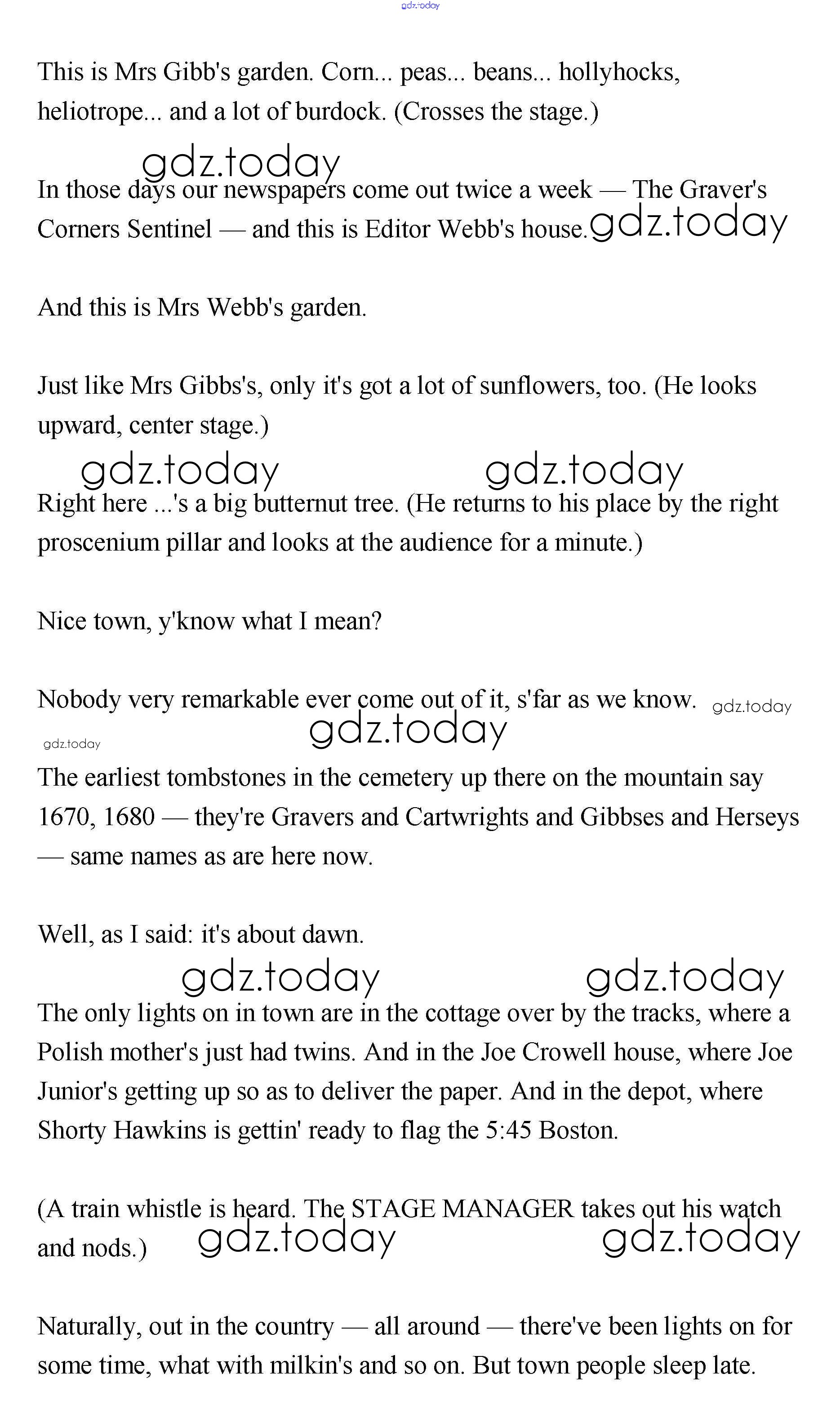 gdz.today

This is Mrs Gibb's garden. Corn... peas... beans... hollyhocks, heliotrope... and a lot of burdock. (Crosses the stage.)

gdz.today

In those days our newspapers come out twice a week — The Graver's Corners Sentinel — and this is Editor Webb's house. gdz.today

And this is Mrs Webb's garden.

Just like Mrs Gibbs's, only it's got a lot of sunflowers, too. (He looks upward, center stage.)

gdz.today gdz.today

Right here ...'s a big butternut tree. (He returns to his place by the right proscenium pillar and looks at the audience for a minute.)

Nice town, y'know what I mean?

Nobody very remarkable ever come out of it, s'far as we know. gdz.today

gdz.today gdz.today

The earliest tombstones in the cemetery up there on the mountain say 1670, 1680 — they're Gravers and Cartwrights and Gibbses and Herseys — same names as are here now.

Well, as I said: it's about dawn.

gdz.today gdz.today

The only lights on in town are in the cottage over by the tracks, where a Polish mother's just had twins. And in the Joe Crowell house, where Joe Junior's getting up so as to deliver the paper. And in the depot, where Shorty Hawkins is gettin' ready to flag the 5:45 Boston.

(A train whistle is heard. The STAGE MANAGER takes out his watch and nods.) gdz.today gdz.today

Naturally, out in the country — all around — there've been lights on for some time, what with milkin's and so on. But town people sleep late.